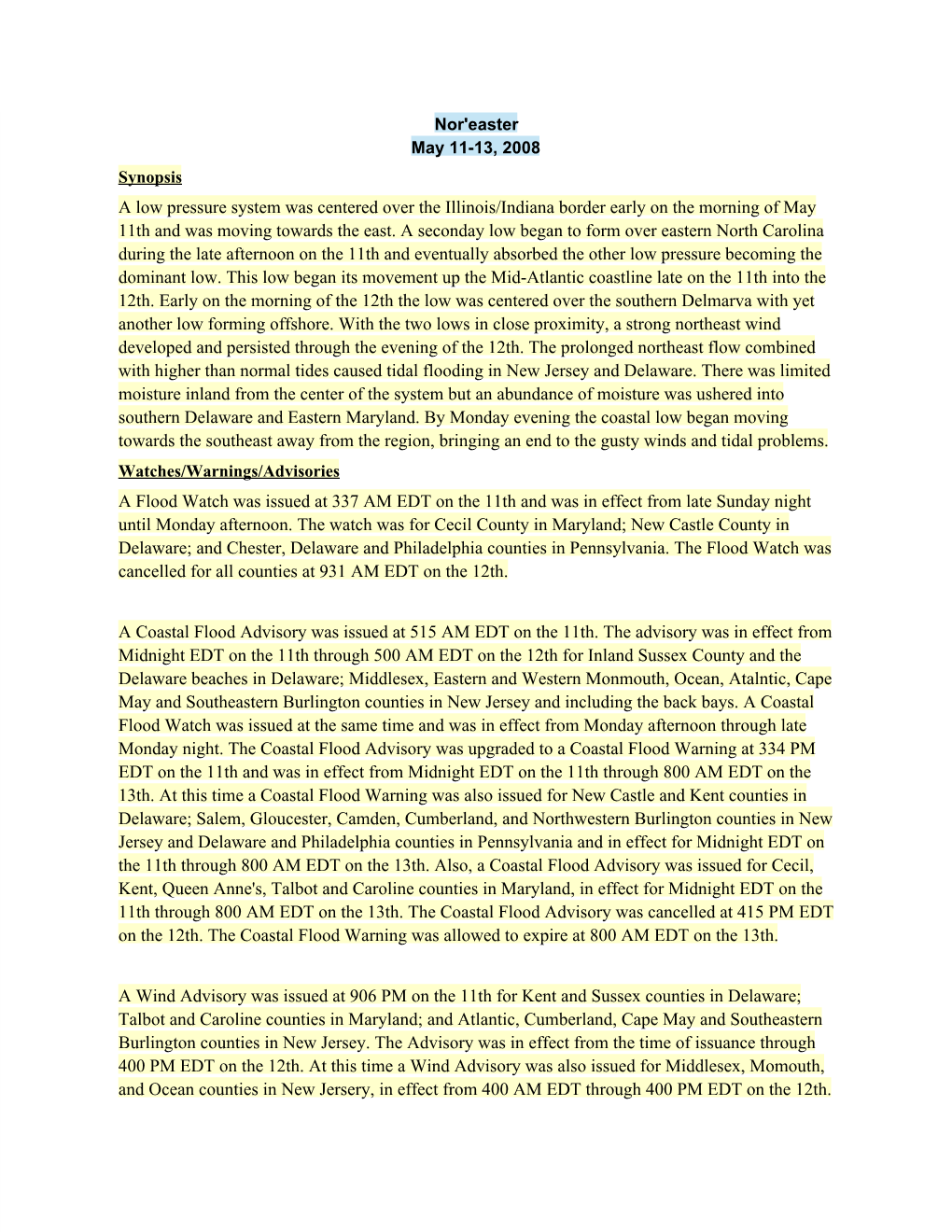 Nor'easter
May 11-13, 2008

Synopsis

A low pressure system was centered over the Illinois/Indiana border early on the morning of May 11th and was moving towards the east. A seconday low began to form over eastern North Carolina during the late afternoon on the 11th and eventually absorbed the other low pressure becoming the dominant low. This low began its movement up the Mid-Atlantic coastline late on the 11th into the 12th. Early on the morning of the 12th the low was centered over the southern Delmarva with yet another low forming offshore. With the two lows in close proximity, a strong northeast wind developed and persisted through the evening of the 12th. The prolonged northeast flow combined with higher than normal tides caused tidal flooding in New Jersey and Delaware. There was limited moisture inland from the center of the system but an abundance of moisture was ushered into southern Delaware and Eastern Maryland. By Monday evening the coastal low began moving towards the southeast away from the region, bringing an end to the gusty winds and tidal problems.

Watches/Warnings/Advisories

A Flood Watch was issued at 337 AM EDT on the 11th and was in effect from late Sunday night until Monday afternoon. The watch was for Cecil County in Maryland; New Castle County in Delaware; and Chester, Delaware and Philadelphia counties in Pennsylvania. The Flood Watch was cancelled for all counties at 931 AM EDT on the 12th.

A Coastal Flood Advisory was issued at 515 AM EDT on the 11th. The advisory was in effect from Midnight EDT on the 11th through 500 AM EDT on the 12th for Inland Sussex County and the Delaware beaches in Delaware; Middlesex, Eastern and Western Monmouth, Ocean, Atalntic, Cape May and Southeastern Burlington counties in New Jersey and including the back bays. A Coastal Flood Watch was issued at the same time and was in effect from Monday afternoon through late Monday night. The Coastal Flood Advisory was upgraded to a Coastal Flood Warning at 334 PM EDT on the 11th and was in effect from Midnight EDT on the 11th through 800 AM EDT on the 13th. At this time a Coastal Flood Warning was also issued for New Castle and Kent counties in Delaware; Salem, Gloucester, Camden, Cumberland, and Northwestern Burlington counties in New Jersey and Delaware and Philadelphia counties in Pennsylvania and in effect for Midnight EDT on the 11th through 800 AM EDT on the 13th. Also, a Coastal Flood Advisory was issued for Cecil, Kent, Queen Anne's, Talbot and Caroline counties in Maryland, in effect for Midnight EDT on the 11th through 800 AM EDT on the 13th. The Coastal Flood Advisory was cancelled at 415 PM EDT on the 12th. The Coastal Flood Warning was allowed to expire at 800 AM EDT on the 13th.

A Wind Advisory was issued at 906 PM on the 11th for Kent and Sussex counties in Delaware; Talbot and Caroline counties in Maryland; and Atlantic, Cumberland, Cape May and Southeastern Burlington counties in New Jersey. The Advisory was in effect from the time of issuance through 400 PM EDT on the 12th. At this time a Wind Advisory was also issued for Middlesex, Momouth, and Ocean counties in New Jersery, in effect from 400 AM EDT through 400 PM EDT on the 12th.